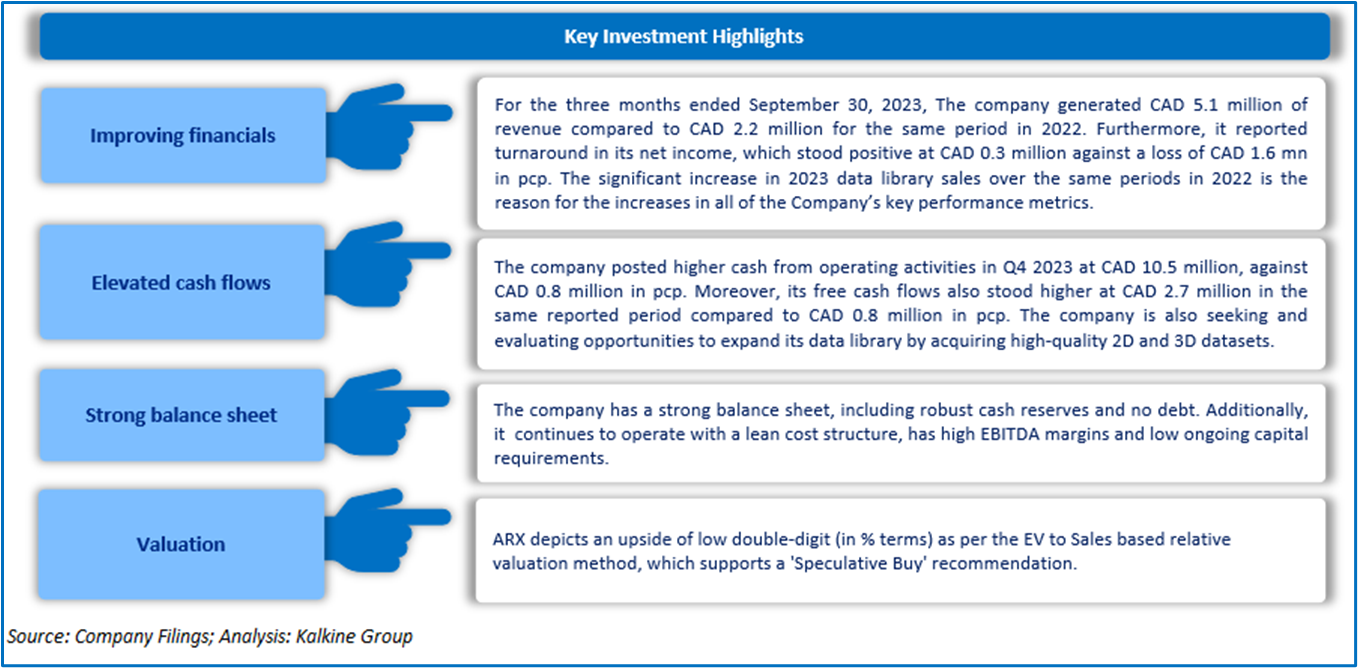 Key Investment Highlights

Improving financials

For the three months ended September 30, 2023, The company generated CAD 5.1 million of revenue compared to CAD 2.2 million for the same period in 2022. Furthermore, it reported turnaround in its net income, which stood positive at CAD 0.3 million against a loss of CAD 1.6 mn in pcp. The significant increase in 2023 data library sales over the same periods in 2022 is the reason for the increases in all of the Company's key performance metrics.

Elevated cash flows

The company posted higher cash from operating activities in Q4 2023 at CAD 10.5 million, against CAD 0.8 million in pcp. Moreover, its free cash flows also stood higher at CAD 2.7 million in the same reported period compared to CAD 0.8 million in pcp. The company is also seeking and evaluating opportunities to expand its data library by acquiring high-quality 2D and 3D datasets.

Strong balance sheet

The company has a strong balance sheet, including robust cash reserves and no debt. Additionally, it continues to operate with a lean cost structure, has high EBITDA margins and low ongoing capital requirements.

Valuation

ARX depicts an upside of low double-digit (in % terms) as per the EV to Sales based relative valuation method, which supports a 'Speculative Buy' recommendation.

Source: Company Filings; Analysis: Kalkine Group